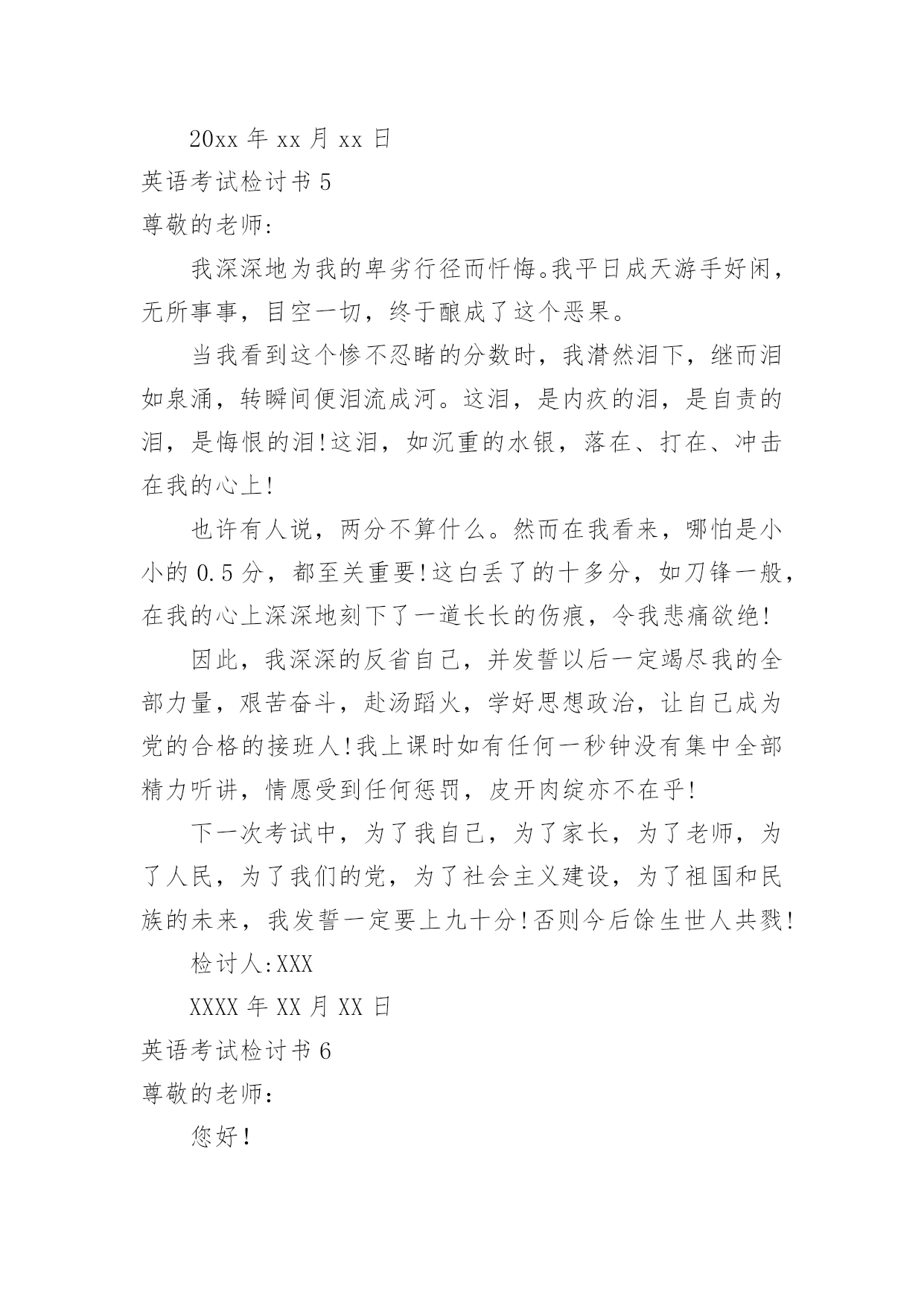 20xx 年 xx 月 xx 日

英语考试检讨书 5

尊敬的老师:

我深深地为我的卑劣行径而忏悔。我平日成天游手好闲，无所事事，目空一切，终于酿成了这个恶果。

当我看到这个惨不忍睹的分数时，我潸然泪下，继而泪如泉涌，转瞬间便泪流成河。这泪，是内疚的泪，是自责的泪，是悔恨的泪!这泪，如沉重的水银，落在、打在、冲击在我的心上!

也许有人说，两分不算什么。然而在我看来，哪怕是小小的 0.5 分，都至关重要!这白丢了的十多分，如刀锋一般，在我的心上深深地刻下了一道长长的伤痕，令我悲痛欲绝!

因此，我深深的反省自己，并发誓以后一定竭尽我的全部力量，艰苦奋斗，赴汤蹈火，学好思想政治，让自己成为党的合格的接班人!我上课时如有任何一秒钟没有集中全部精力听讲，情愿受到任何惩罚，皮开肉绽亦不在乎!

下一次考试中，为了我自己，为了家长，为了老师，为了人民，为了我们的党，为了社会主义建设，为了祖国和民族的未来，我发誓一定要上九十分!否则今后馀生世人共戮!

检讨人:XXX

XXXX 年 XX 月 XX 日

英语考试检讨书 6

尊敬的老师:

您好!